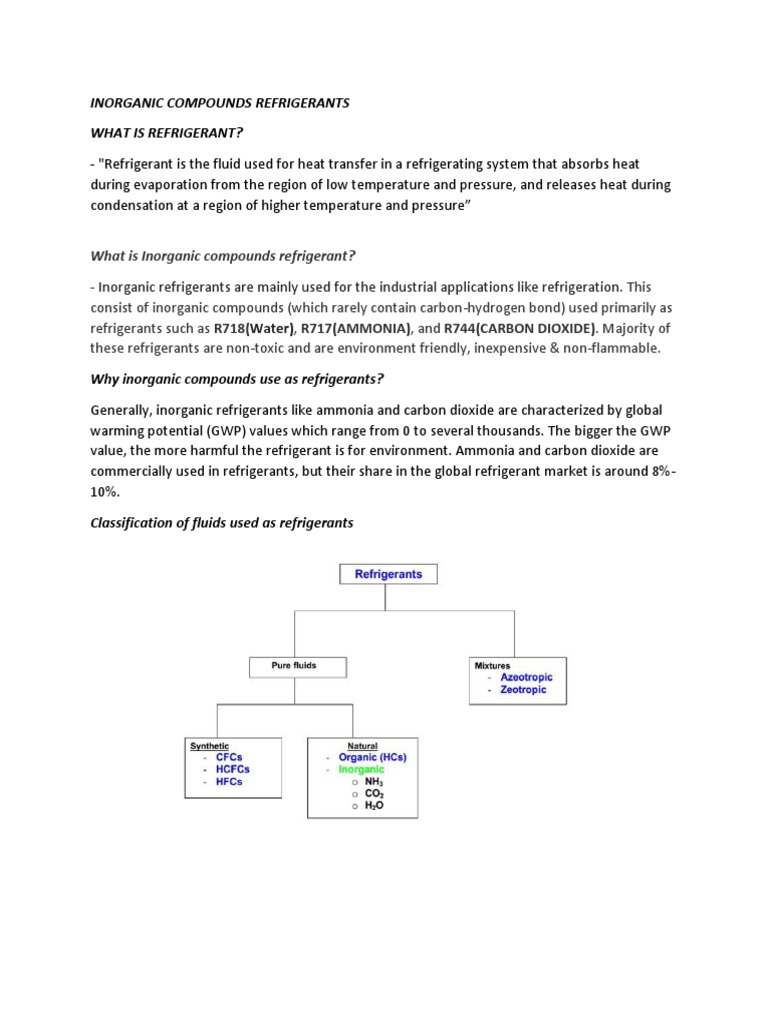 INORGANIC COMPOUNDS REFRIGERANTS

WHAT IS REFRIGERANT?

- "Refrigerant is the fluid used for heat transfer in a refrigerating system that absorbs heat during evaporation from the region of low temperature and pressure, and releases heat during condensation at a region of higher temperature and pressure"

What is Inorganic compounds refrigerant?

- Inorganic refrigerants are mainly used for the industrial applications like refrigeration. This consist of inorganic compounds (which rarely contain carbon-hydrogen bond) used primarily as refrigerants such as R718(Water), R717(AMMONIA), and R744(CARBON DIOXIDE). Majority of these refrigerants are non-toxic and are environment friendly, inexpensive & non-flammable.

Why inorganic compounds use as refrigerants?

Generally, inorganic refrigerants like ammonia and carbon dioxide are characterized by global warming potential (GWP) values which range from 0 to several thousands. The bigger the GWP value, the more harmful the refrigerant is for environment. Ammonia and carbon dioxide are commercially used in refrigerants, but their share in the global refrigerant market is around 8%-10%.

Classification of fluids used as refrigerants

Refrigerants

Pure fluids

Mixtures
- Azeotropic
- Zeotropic

Synthetic
- CFCs
- HCFCs
- HFCs

Natural
- Organic (HCs)
- Inorganic
o $NH_3$
o $CO_2$
o $H_2O$